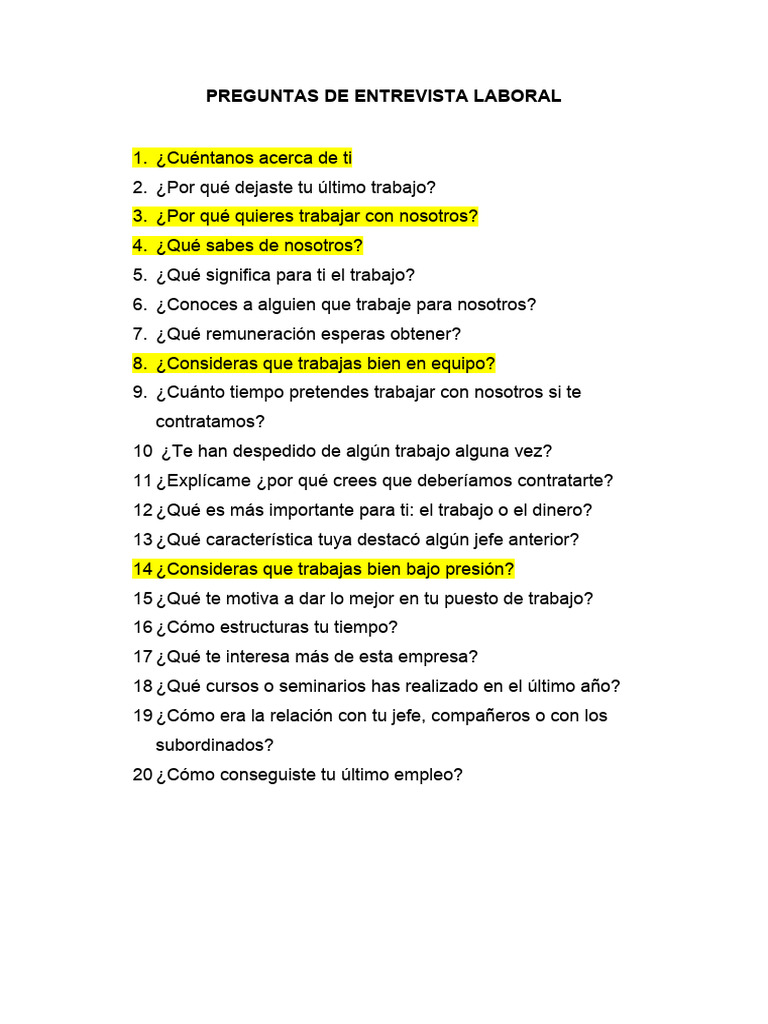 PREGUNTAS DE ENTREVISTA LABORAL

1. ¿Cuéntanos acerca de ti
2. ¿Por qué dejaste tu último trabajo?
3. ¿Por qué quieres trabajar con nosotros?
4. ¿Qué sabes de nosotros?
5. ¿Qué significa para ti el trabajo?
6. ¿Conoces a alguien que trabaje para nosotros?
7. ¿Qué remuneración esperas obtener?
8. ¿Consideras que trabajas bien en equipo?
9. ¿Cuánto tiempo pretendes trabajar con nosotros si te contratamos?
10 ¿Te han despedido de algún trabajo alguna vez?
11 ¿Explícame ¿por qué crees que deberíamos contratarte?
12 ¿Qué es más importante para ti: el trabajo o el dinero?
13 ¿Qué característica tuya destacó algún jefe anterior?
14 ¿Consideras que trabajas bien bajo presión?
15 ¿Qué te motiva a dar lo mejor en tu puesto de trabajo?
16 ¿Cómo estructuras tu tiempo?
17 ¿Qué te interesa más de esta empresa?
18 ¿Qué cursos o seminarios has realizado en el último año?
19 ¿Cómo era la relación con tu jefe, compañeros o con los subordinados?
20 ¿Cómo conseguiste tu último empleo?